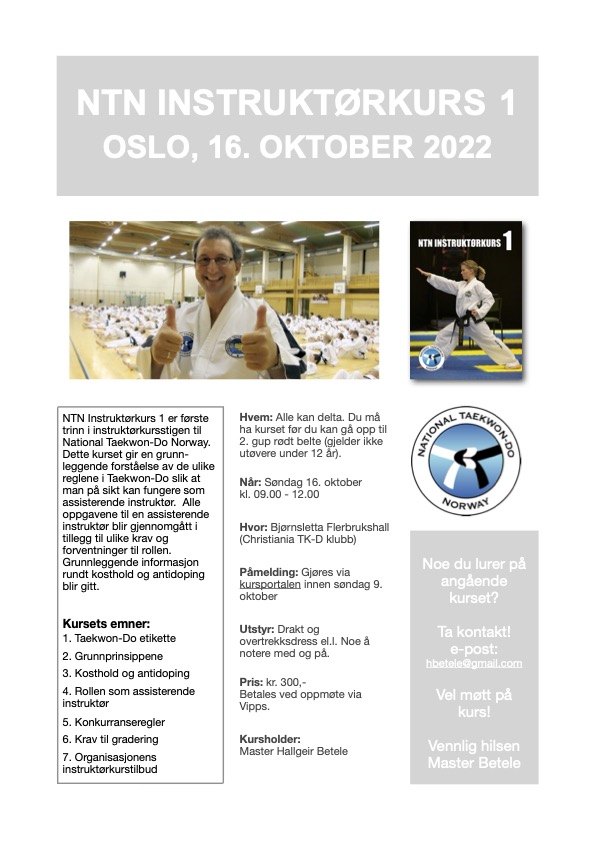 NTN INSTRUKTØRKURS 1
OSLO, 16. OKTOBER 2022

NTN INSTRUKTØRKURS 1

NTN Instruktørkurs 1 er første trinn i instruktørkursstigen til National Taekwon-Do Norway. Dette kurset gir en grunnleggende forståelse av de ulike reglene i Taekwon-Do slik at man på sikt kan fungere som assisterende instruktør. Alle oppgavene til en assisterende instruktør blir gjennomgått i tillegg til ulike krav og forventninger til rollen. Grunnleggende informasjon rundt kosthold og antidoping blir gitt.

Kursets emner:
1. Taekwon-Do etikette
2. Grunnprinsippene
3. Kosthold og antidoping
4. Rollen som assisterende instruktør
5. Konkurranseregler
6. Krav til gradering
7. Organisasjonens instruktørkurstilbud

Hvem: Alle kan delta. Du må ha kurset før du kan gå opp til 2. gup rødt belte (gjelder ikke utøvere under 12 år).

Når: Søndag 16. oktober kl. 09.00 - 12.00

Hvor: Bjørnsletta Flerbrukshall (Christiania TK-D klubb)

Påmelding: Gjøres via kursportalen innen søndag 9. oktober

Utstyr: Drakt og overtrekksdress el.l. Noe å notere med og på.

Pris: kr. 300,-
Betales ved oppmøte via Vipps.

Kursholder:
Master Hallgeir Betele

NATIONAL TAEKWON-DO NORWAY

Noe du lurer på angående kurset?

Ta kontakt!
e-post:
hbetele@gmail.com

Vel møtt på kurs!

Vennlig hilsen
Master Betele